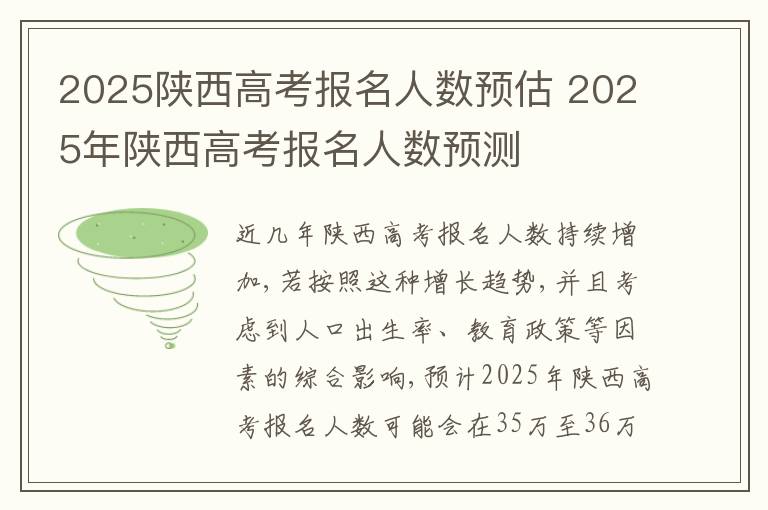 2025陕西高考报名人数预估 2025年陕西高考报名人数预测

近几年陕西高考报名人数持续增加，若按照这种增长趋势，并且考虑到人口出生率、教育政策等因素的综合影响，预计2025年陕西高考报名人数可能会在35万至36万